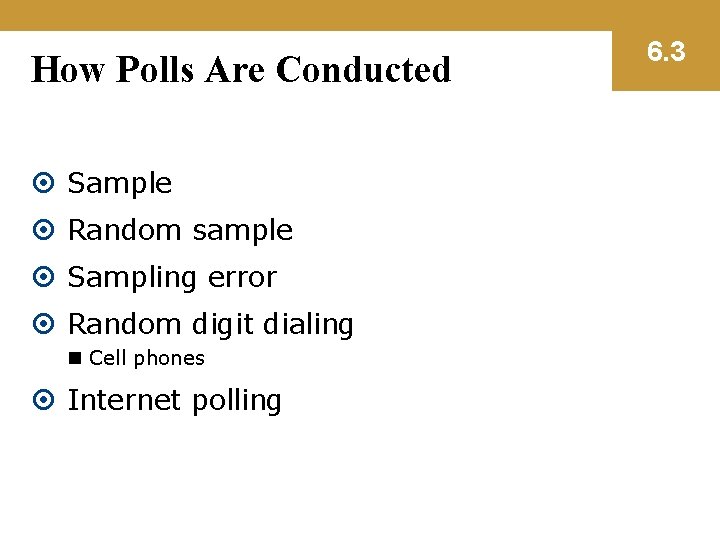 How Polls Are Conducted

6.3

• Sample
• Random sample
• Sampling error
• Random digit dialing
• Cell phones
• Internet polling